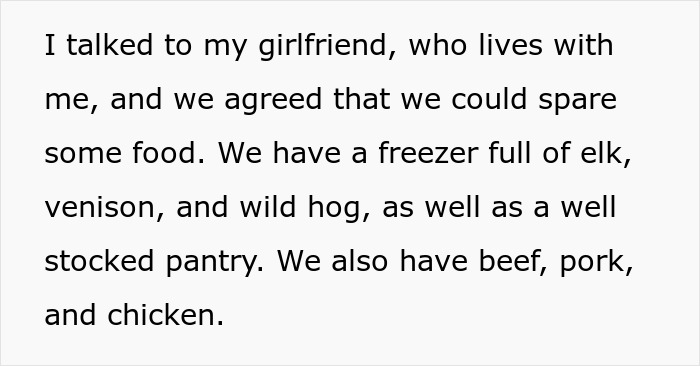 I talked to my girlfriend, who lives with me, and we agreed that we could spare some food. We have a freezer full of elk, venison, and wild hog, as well as a well stocked pantry. We also have beef, pork, and chicken.